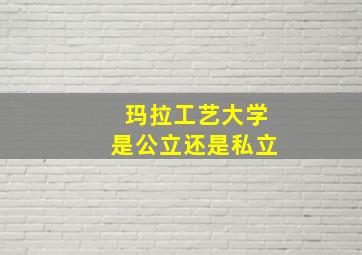 玛拉工艺大学
是公立还是私立